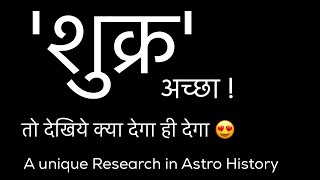 'शुक्र'
अच्छा !

तो देखिये क्या देगा ही देगा 😍

A unique Research in Astro History